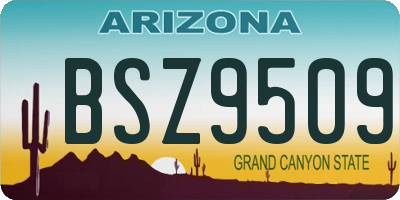 ARIZONA

BSZ9509

GRAND CANYON STATE